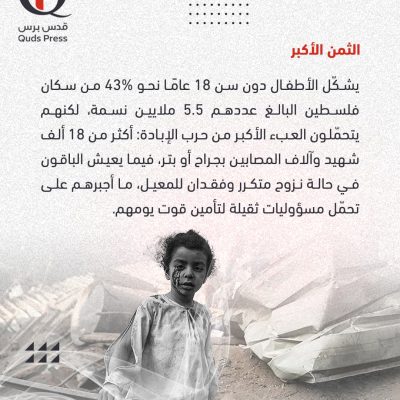 قدس برس
Quds Press

الثمن الأكبر

يشكّل الأطفال دون سن 18 عامًا نحو 43% من سكان فلسطين البالغ عددهم 5.5 ملايين نسمة، لكنهم يتحمّلون العبء الأكبر من حرب الإبادة: أكثر من 18 ألف شهيد وآلاف المصابين بجراح أو بتر، فيما يعيش الباقون في حالة نزوح متكرر وفقدان للمعيل، ما أجبرهم على تحمّل مسؤوليات ثقيلة لتأمين قوت يومهم.